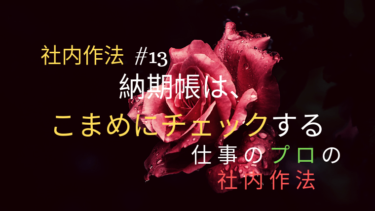 社内作法 #13
納期帳は、
こまめにチェックする
仕事のプロの
社内作法